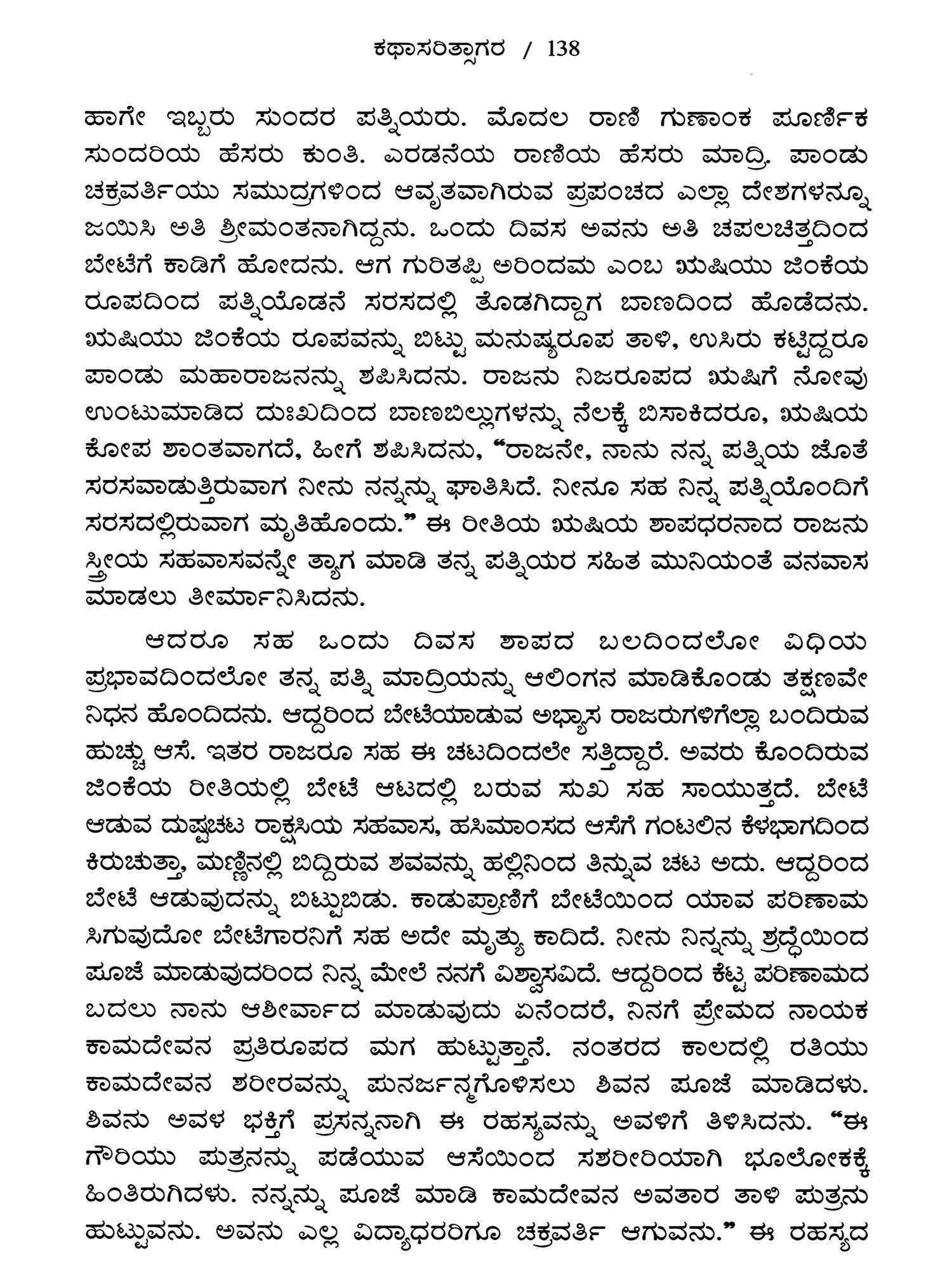 ಕಥಾಸರಿತ್ಸಾಗರ / 138

ಹಾಗೇ ಇಬ್ಬರು ಸುಂದರ ಪತ್ನಿಯರು. ಮೊದಲ ರಾಣಿ ಗುಣಾಂಕ ಪೂರ್ಣಿಕ ಸುಂದರಿಯ ಹೆಸರು ಕುಂತಿ. ಎರಡನೆಯ ರಾಣಿಯ ಹೆಸರು ಮಾದ್ರಿ. ಪಾಂಡು ಚಕ್ರವರ್ತಿಯು ಸಮುದ್ರಗಳಿಂದ ಆವೃತವಾಗಿರುವ ಪ್ರಪಂಚದ ಎಲ್ಲಾ ದೇಶಗಳನ್ನೂ ಜಯಿಸಿ ಅತಿ ಶ್ರೀಮಂತನಾಗಿದ್ದನು. ಒಂದು ದಿವಸ ಅವನು ಅತಿ ಚಪಲಚಿತ್ತದಿಂದ ಬೇಟೆಗೆ ಕಾಡಿಗೆ ಹೋದನು. ಆಗ ಗುರಿತಪ್ಪಿ ಅರಿಂದಮ ಎಂಬ ಋಷಿಯು ಜಿಂಕೆಯ ರೂಪದಿಂದ ಪತ್ನಿಯೊಡನೆ ಸರಸದಲ್ಲಿ ತೊಡಗಿದ್ದಾಗ ಬಾಣದಿಂದ ಹೊಡೆದನು. ಋಷಿಯು ಜಿಂಕೆಯ ರೂಪವನ್ನು ಬಿಟ್ಟು ಮನುಷ್ಯರೂಪ ತಾಳಿ, ಉಸಿರು ಕಟ್ಟಿದ್ದರೂ ಪಾಂಡು ಮಹಾರಾಜನನ್ನು ಶಪಿಸಿದನು. ರಾಜನು ನಿಜರೂಪದ ಋಷಿಗೆ ನೋವು ಉಂಟುಮಾಡಿದ ದುಃಖದಿಂದ ಬಾಣಬಿಲ್ಲುಗಳನ್ನು ನೆಲಕ್ಕೆ ಬಿಸಾಕಿದರೂ, ಋಷಿಯ ಕೋಪ ಶಾಂತವಾಗದೆ, ಹೀಗೆ ಶಪಿಸಿದನು, “ರಾಜನೇ, ನಾನು ನನ್ನ ಪತ್ನಿಯ ಜೊತೆ ಸರಸವಾಡುತ್ತಿರುವಾಗ ನೀನು ನನ್ನನ್ನು ಘಾತಿಸಿದೆ. ನೀನೂ ಸಹ ನಿನ್ನ ಪತ್ನಿಯೊಂದಿಗೆ ಸರಸದಲ್ಲಿರುವಾಗ ಮೃತಿಹೊಂದು.” ಈ ರೀತಿಯ ಋಷಿಯ ಶಾಪಧರನಾದ ರಾಜನು ಸ್ತ್ರೀಯ ಸಹವಾಸವನ್ನೇ ತ್ಯಾಗ ಮಾಡಿ ತನ್ನ ಪತ್ನಿಯರ ಸಹಿತ ಮುನಿಯಂತೆ ವನವಾಸ ಮಾಡಲು ತೀರ್ಮಾನಿಸಿದನು.

ಆದರೂ ಸಹ ಒಂದು ದಿವಸ ಶಾಪದ ಬಲದಿಂದಲೋ ವಿಧಿಯ ಪ್ರಭಾವದಿಂದಲೋ ತನ್ನ ಪತ್ನಿ ಮಾದ್ರಿಯನ್ನು ಆಲಿಂಗನ ಮಾಡಿಕೊಂಡು ತಕ್ಷಣವೇ ನಿಧನ ಹೊಂದಿದನು. ಆದ್ದರಿಂದ ಬೇಟೆಯಾಡುವ ಅಭ್ಯಾಸ ರಾಜರುಗಳಿಗೆಲ್ಲಾ ಬಂದಿರುವ ಹುಚ್ಚು ಆಸೆ. ಇತರ ರಾಜರೂ ಸಹ ಈ ಚಟದಿಂದಲೇ ಸತ್ತಿದ್ದಾರೆ. ಅವರು ಕೊಂದಿರುವ ಜಿಂಕೆಯ ರೀತಿಯಲ್ಲಿ ಬೇಟೆ ಆಟದಲ್ಲಿ ಬರುವ ಸುಖ ಸಹ ಸಾಯುತ್ತದೆ. ಬೇಟೆ ಆಡುವ ದುಷ್ಟಚಟ ರಾಕ್ಷಸಿಯ ಸಹವಾಸ, ಹಸಿಮಾಂಸದ ಆಸೆಗೆ ಗಂಟಲಿನ ಕೆಳಭಾಗದಿಂದ ಕಿರುಚುತ್ತಾ, ಮಣ್ಣಿನಲ್ಲಿ ಬಿದ್ದಿರುವ ಶವವನ್ನು ಹಲ್ಲಿನಿಂದ ತಿನ್ನುವ ಚಟ ಅದು. ಆದ್ದರಿಂದ ಬೇಟೆ ಆಡುವುದನ್ನು ಬಿಟ್ಟುಬಿಡು. ಕಾಡುಪ್ರಾಣಿಗೆ ಬೇಟೆಯಿಂದ ಯಾವ ಪರಿಣಾಮ ಸಿಗುವುದೋ ಬೇಟೆಗಾರನಿಗೆ ಸಹ ಅದೇ ಮೃತ್ಯು ಕಾದಿದೆ. ನೀನು ನಿನ್ನನ್ನು ಶ್ರದ್ಧೆಯಿಂದ ಪೂಜೆ ಮಾಡುವುದರಿಂದ ನಿನ್ನ ಮೇಲೆ ನನಗೆ ವಿಶ್ವಾಸವಿದೆ. ಆದ್ದರಿಂದ ಕೆಟ್ಟ ಪರಿಣಾಮದ ಬದಲು ನಾನು ಆಶೀರ್ವಾದ ಮಾಡುವುದು ಏನೆಂದರೆ, ನಿನಗೆ ಪ್ರೇಮದ ನಾಯಕ ಕಾಮದೇವನ ಪ್ರತಿರೂಪದ ಮಗ ಹುಟ್ಟುತ್ತಾನೆ. ನಂತರದ ಕಾಲದಲ್ಲಿ ರತಿಯು ಕಾಮದೇವನ ಶರೀರವನ್ನು ಪುನರ್ಜನ್ಮಗೊಳಿಸಲು ಶಿವನ ಪೂಜೆ ಮಾಡಿದಳು. ಶಿವನು ಅವಳ ಭಕ್ತಿಗೆ ಪ್ರಸನ್ನನಾಗಿ ಈ ರಹಸ್ಯವನ್ನು ಅವಳಿಗೆ ತಿಳಿಸಿದನು. “ಈ ಗೌರಿಯು ಪುತ್ರನನ್ನು ಪಡೆಯುವ ಆಸೆಯಿಂದ ಸಶರೀರಿಯಾಗಿ ಭೂಲೋಕಕ್ಕೆ ಹಿಂತಿರುಗಿದಳು. ನನ್ನನ್ನು ಪೂಜೆ ಮಾಡಿ ಕಾಮದೇವನ ಅವತಾರ ತಾಳಿ ಪುತ್ರನು ಹುಟ್ಟುವನು. ಅವನು ಎಲ್ಲ ವಿದ್ಯಾಧರರಿಗೂ ಚಕ್ರವರ್ತಿ ಆಗುವನು.” ಈ ರಹಸ್ಯದ